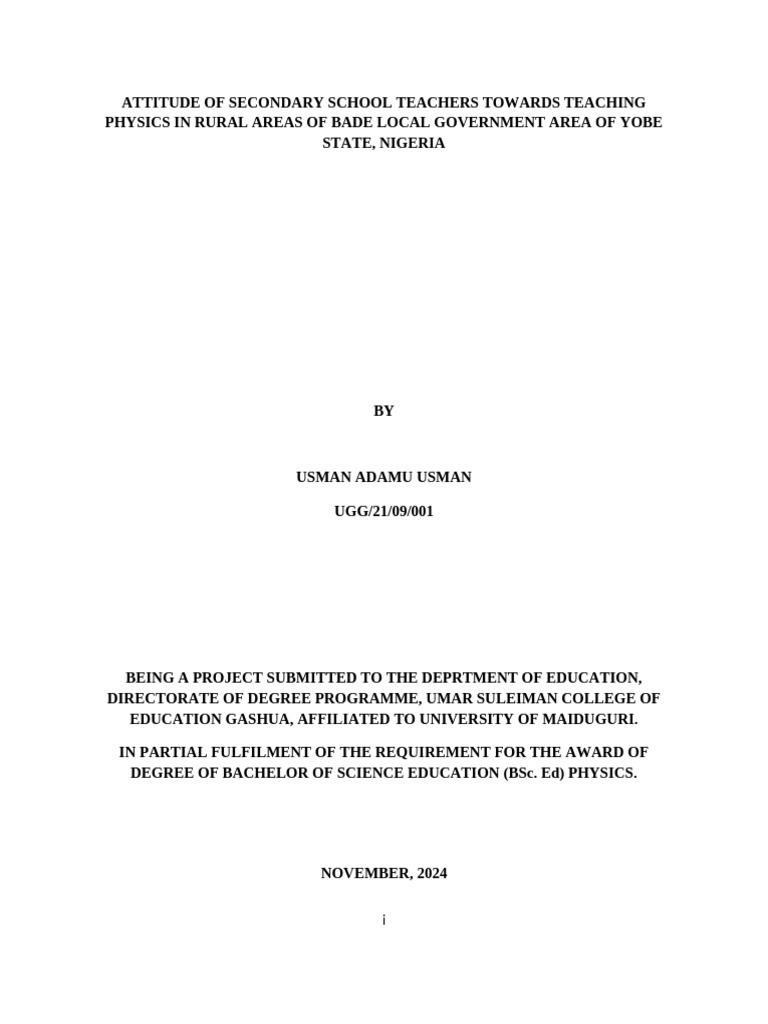 ATTITUDE OF SECONDARY SCHOOL TEACHERS TOWARDS TEACHING PHYSICS IN RURAL AREAS OF BADE LOCAL GOVERNMENT AREA OF YOBE STATE, NIGERIA

BY

USMAN ADAMU USMAN

UGG/21/09/001

BEING A PROJECT SUBMITTED TO THE DEPRTMENT OF EDUCATION, DIRECTORATE OF DEGREE PROGRAMME, UMAR SULEIMAN COLLEGE OF EDUCATION GASHUA, AFFILIATED TO UNIVERSITY OF MAIDUGURI.

IN PARTIAL FULFILMENT OF THE REQUIREMENT FOR THE AWARD OF DEGREE OF BACHELOR OF SCIENCE EDUCATION (BSc. Ed) PHYSICS.

NOVEMBER, 2024

i